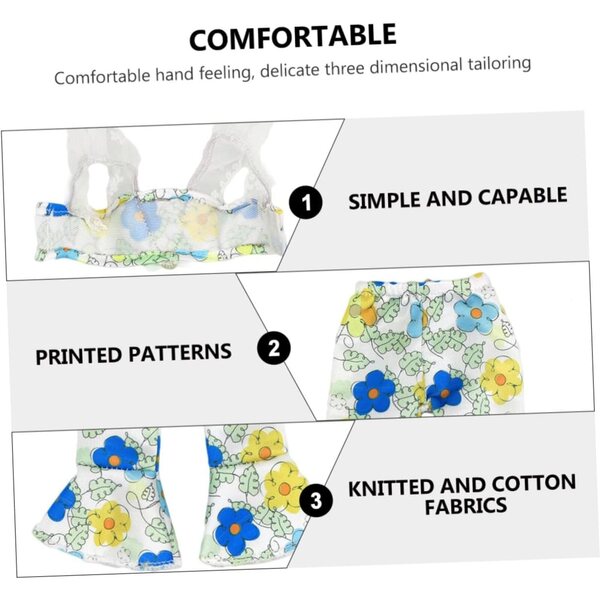 COMFORTABLE

Comfortable hand feeling, delicate three dimensional tailoring

1

SIMPLE AND CAPABLE

PRINTED PATTERNS

2

3

KNITTED AND COTTON FABRICS